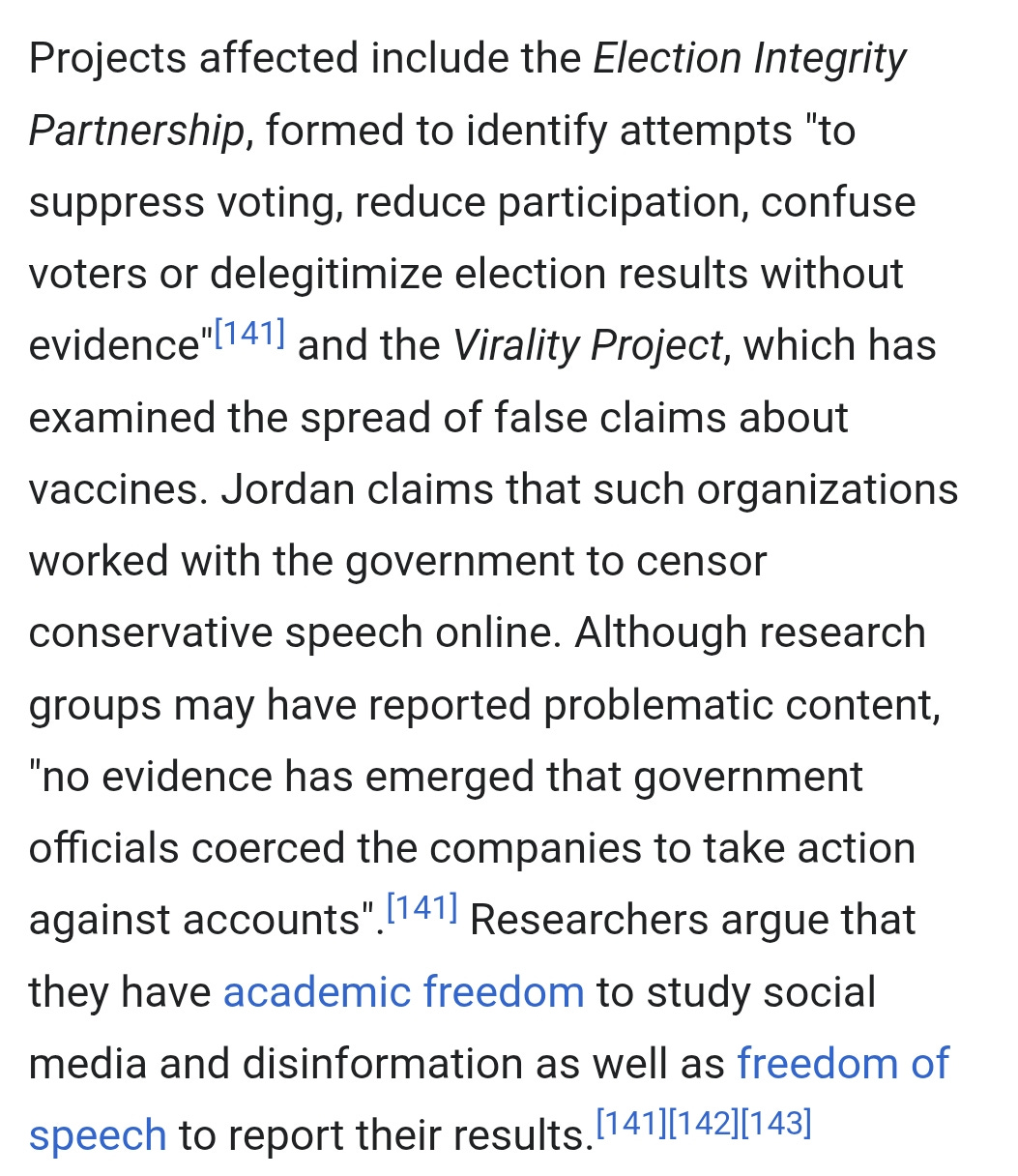 Projects affected include the Election Integrity Partnership, formed to identify attempts "to suppress voting, reduce participation, confuse voters or delegitimize election results without evidence"[141] and the Virality Project, which has examined the spread of false claims about vaccines. Jordan claims that such organizations worked with the government to censor conservative speech online. Although research groups may have reported problematic content, "no evidence has emerged that government officials coerced the companies to take action against accounts".[141] Researchers argue that they have academic freedom to study social media and disinformation as well as freedom of speech to report their results.[141][142][143]